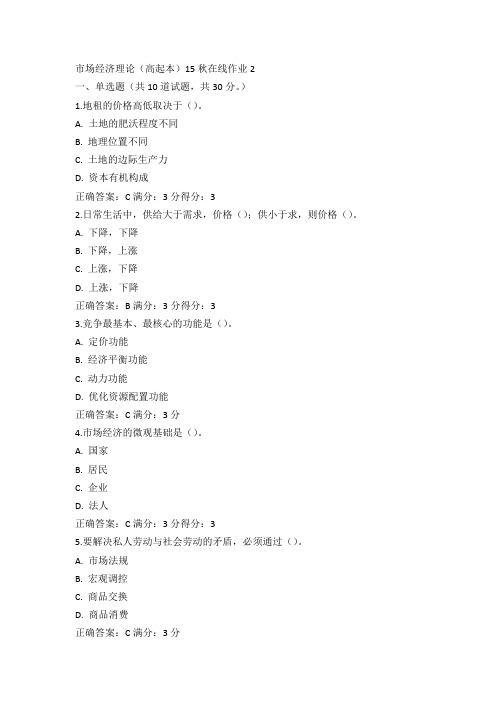 市场经济理论（高起本）15 秋在线作业 2
一、单选题（共 10 道试题，共 30 分。）
1.地租的价格高低取决于（）。
A. 土地的肥沃程度不同
B. 地理位置不同
C. 土地的边际生产力
D. 资本有机构成
正确答案：C 满分：3 分得分：3
2.日常生活中，供给大于需求，价格（）；供小于求，则价格（）。
A. 下降，下降
B. 下降，上涨
C. 上涨，下降
D. 上涨，下降
正确答案：B 满分：3 分得分：3
3.竞争最基本、最核心的功能是（）。
A. 定价功能
B. 经济平衡功能
C. 动力功能
D. 优化资源配置功能
正确答案：C 满分：3 分
4.市场经济的微观基础是（）。
A. 国家
B. 居民
C. 企业
D. 法人
正确答案：C 满分：3 分得分：3
5.要解决私人劳动与社会劳动的矛盾，必须通过（）。
A. 市场法规
B. 宏观调控
C. 商品交换
D. 商品消费
正确答案：C 满分：3 分